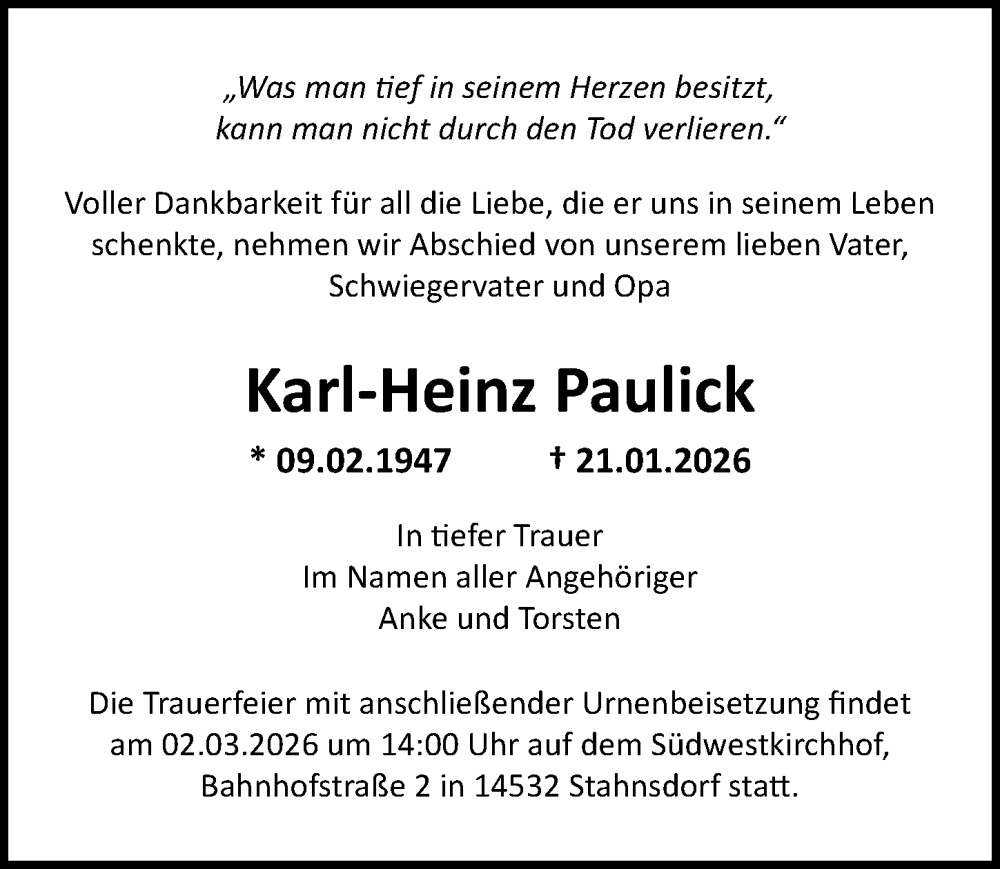 „Was man tief in seinem Herzen besitzt, kann man nicht durch den Tod verlieren.“

Voller Dankbarkeit für all die Liebe, die er uns in seinem Leben schenkte, nehmen wir Abschied von unserem lieben Vater, Schwiegervater und Opa

Karl-Heinz Paulick

* 09.02.1947 † 21.01.2026

In tiefer Trauer
Im Namen aller Angehöriger
Anke und Torsten

Die Trauerfeier mit anschließender Urnenbeisetzung findet am 02.03.2026 um 14:00 Uhr auf dem Südwestkirchhof, Bahnhofstraße 2 in 14532 Stahnsdorf statt.